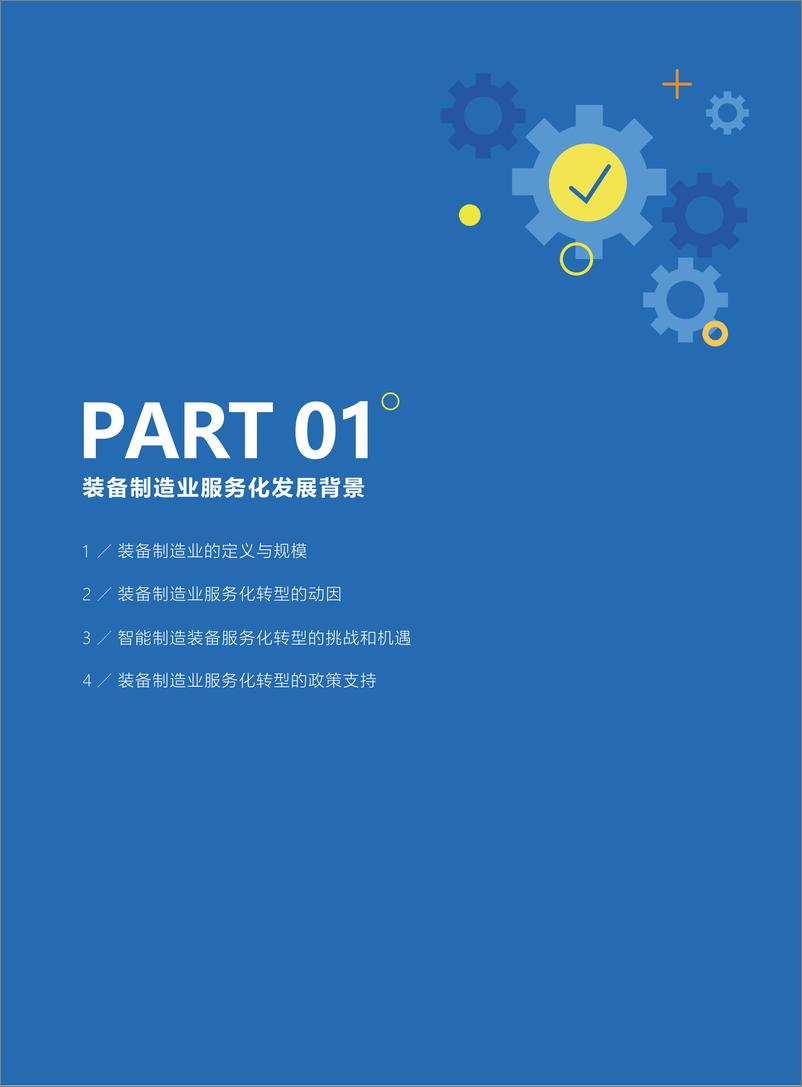 PART 01

装备制造业服务化发展背景

1 ／ 装备制造业的定义与规模

2 ／ 装备制造业服务化转型的动因

3 ／ 智能制造装备服务化转型的挑战和机遇

4 ／ 装备制造业服务化转型的政策支持